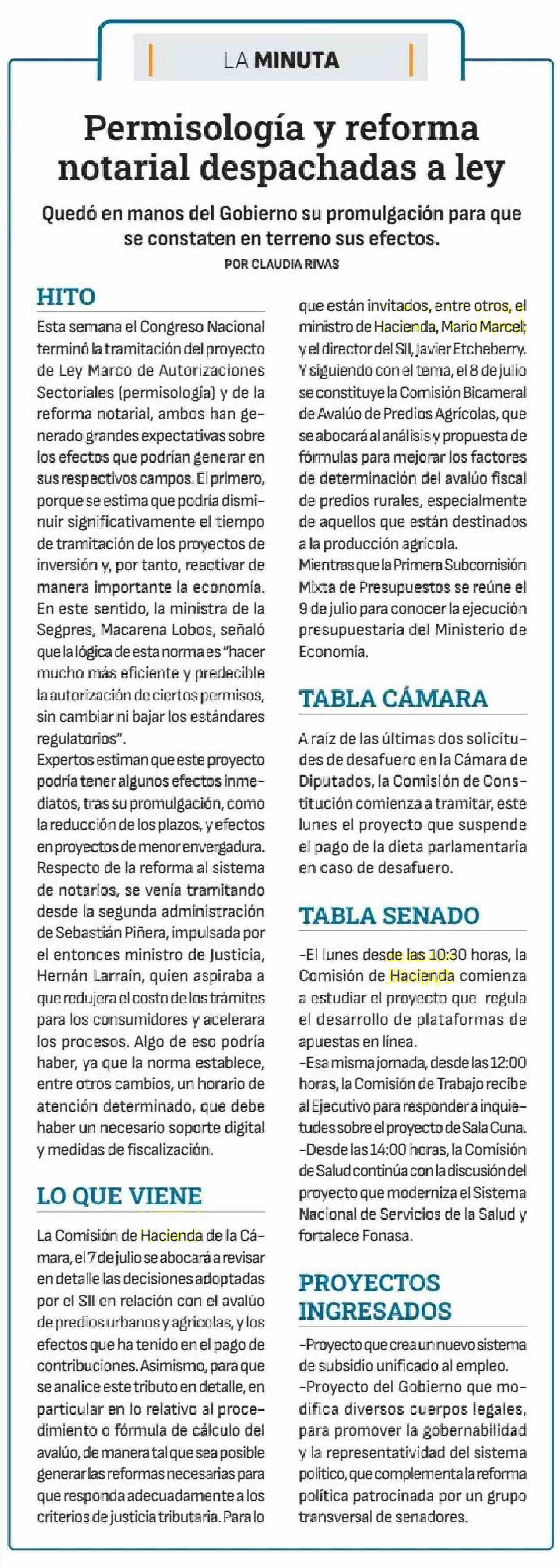 LA MINUTA

Permisología y reforma notarial despachadas a ley

Quedó en manos del Gobierno su promulgación para que se constaten en terreno sus efectos.

POR CLAUDIA RIVAS

HITO

Esta semana el Congreso Nacional terminó la tramitación del proyecto de Ley Marco de Autorizaciones Sectoriales (permisología) y de la reforma notarial, ambos han generado grandes expectativas sobre los efectos que podrían generar en sus respectivos campos. El primero, porque se estima que podría disminuir significativamente el tiempo de tramitación de los proyectos de inversión y, por tanto, reactivar de manera importante la economía. En este sentido, la ministra de la Segpres, Macarena Lobos, señaló que la lógica de esta norma es "hacer mucho más eficiente y predecible la autorización de ciertos permisos, sin cambiar ni bajar los estándares regulatorios".
Expertos estiman que este proyecto podría tener algunos efectos inmediatos, tras su promulgación, como la reducción de los plazos, y efectos en proyectos de menor envergadura. Respecto de la reforma al sistema de notarios, se venía tramitando desde la segunda administración de Sebastián Piñera, impulsada por el entonces ministro de Justicia, Hernán Larraín, quien aspiraba a que redujera el costo de los trámites para los consumidores y acelerara los procesos. Algo de eso podría haber, ya que la norma establece, entre otros cambios, un horario de atención determinado, que debe haber un necesario soporte digital y medidas de fiscalización.

LO QUE VIENE

La Comisión de Hacienda de la Cámara, el 7 de julio se abocará a revisar en detalle las decisiones adoptadas por el SII en relación con el avalúo de predios urbanos y agrícolas, y los efectos que ha tenido en el pago de contribuciones. Asimismo, para que se analice este tributo en detalle, en particular en lo relativo al procedimiento o fórmula de cálculo del avalúo, de manera tal que sea posible generar las reformas necesarias para que responda adecuadamente a los criterios de justicia tributaria. Para lo que están invitados, entre otros, el ministro de Hacienda, Mario Marcel; y el director del SII, Javier Etcheberry. Y siguiendo con el tema, el 8 de julio se constituye la Comisión Bicameral de Avalúo de Predios Agrícolas, que se abocará al análisis y propuesta de fórmulas para mejorar los factores de determinación del avalúo fiscal de predios rurales, especialmente de aquellos que están destinados a la producción agrícola.
Mientras que la Primera Subcomisión Mixta de Presupuestos se reúne el 9 de julio para conocer la ejecución presupuestaria del Ministerio de Economía.

TABLA CÁMARA

A raíz de las últimas dos solicitudes de desafuero en la Cámara de Diputados, la Comisión de Constitución comienza a tramitar, este lunes el proyecto que suspende el pago de la dieta parlamentaria en caso de desafuero.

TABLA SENADO

-El lunes desde las 10:30 horas, la Comisión de Hacienda comienza a estudiar el proyecto que regula el desarrollo de plataformas de apuestas en línea.
-Esa misma jornada, desde las 12:00 horas, la Comisión de Trabajo recibe al Ejecutivo para responder a inquietudes sobre el proyecto de Sala Cuna.
-Desde las 14:00 horas, la Comisión de Salud continúa con la discusión del proyecto que moderniza el Sistema Nacional de Servicios de la Salud y fortalece Fonasa.

PROYECTOS INGRESADOS

-Proyecto que crea un nuevo sistema de subsidio unificado al empleo.
-Proyecto del Gobierno que modifica diversos cuerpos legales, para promover la gobernabilidad y la representatividad del sistema político, que complementa la reforma política patrocinada por un grupo transversal de senadores.